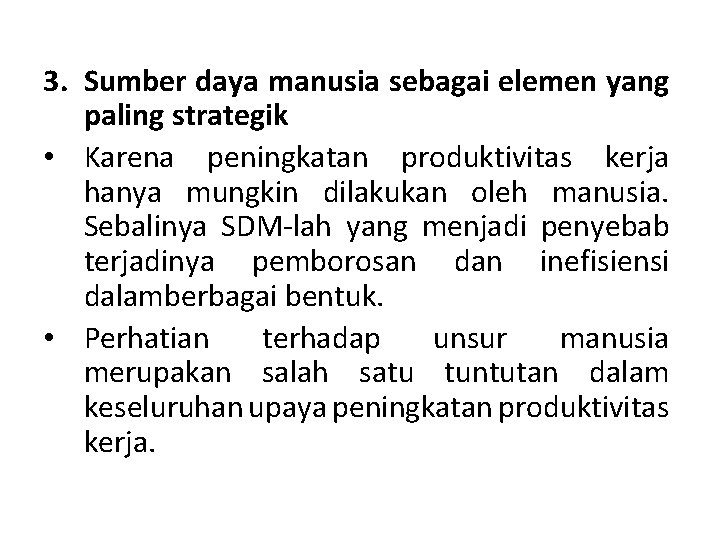 3. Sumber daya manusia sebagai elemen yang paling strategik

• Karena peningkatan produktivitas kerja hanya mungkin dilakukan oleh manusia. Sebalinya SDM-lah yang menjadi penyebab terjadinya pemborosan dan inefisiensi dalamberbagai bentuk.

• Perhatian terhadap unsur manusia merupakan salah satu tuntutan dalam keseluruhan upaya peningkatan produktivitas kerja.